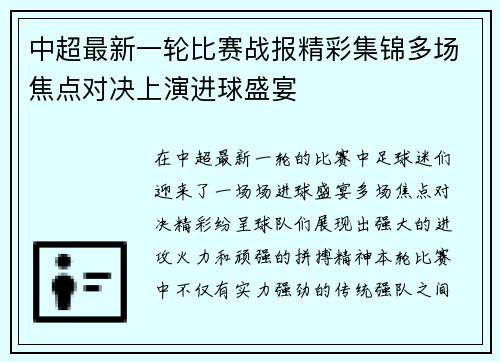 中超最新一轮比赛战报精彩集锦多场焦点对决上演进球盛宴

在中超最新一轮的比赛中足球迷们迎来了一场场进球盛宴多场焦点对决精彩纷呈球队们展现出强大的进攻火力和顽强的拼搏精神本轮比赛中不仅有实力强劲的传统强队之间